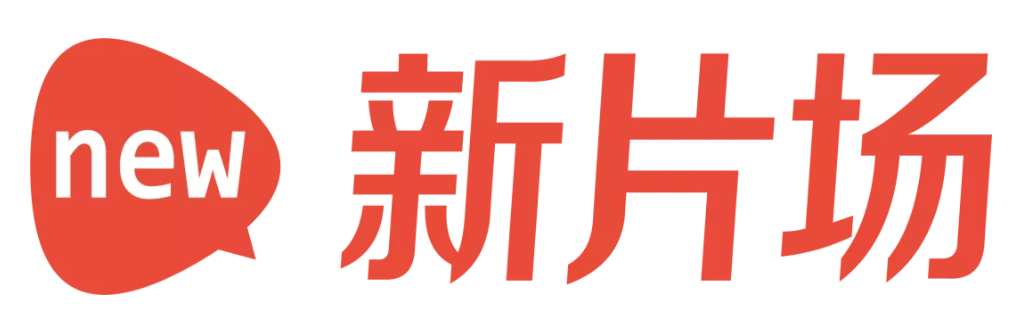 new 新片场